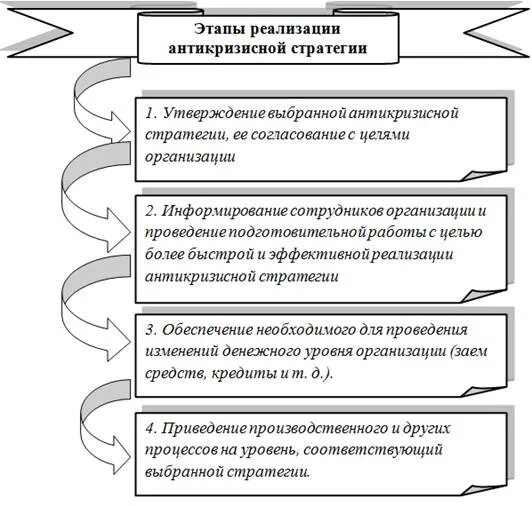 Этапы реализации антикризисной стратегии

1. Утверждение выбранной антикризисной стратегии, ее согласование с целями организации

2. Информирование сотрудников организации и проведение подготовительной работы с целью более быстрой и эффективной реализации антикризисной стратегии

3. Обеспечение необходимого для проведения изменений денежного уровня организации (заем средств, кредиты и т. д.).

4. Приведение производственного и других процессов на уровень, соответствующий выбранной стратегии.